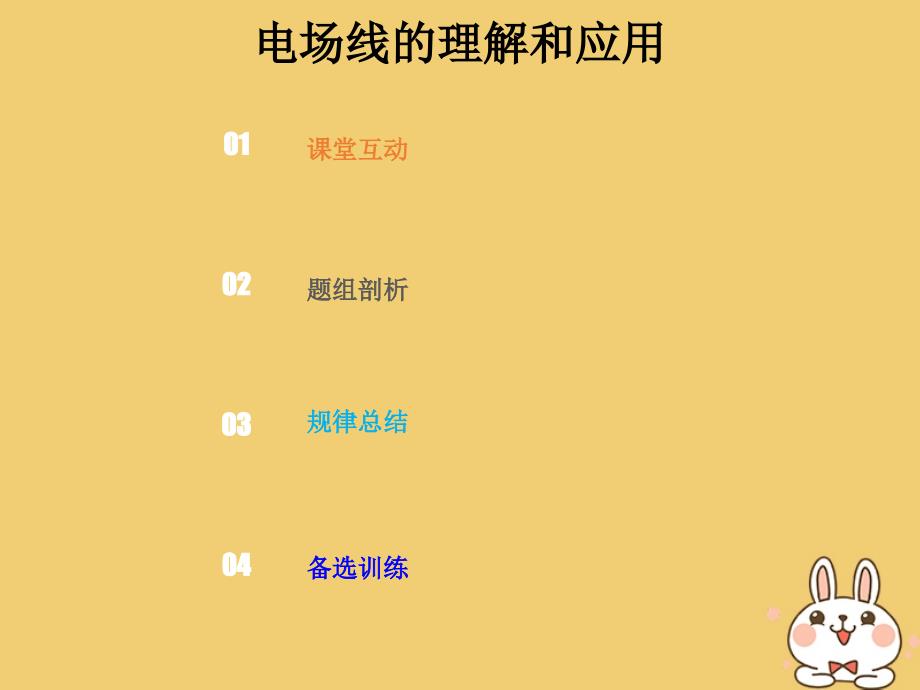 电场线的理解和应用

01 课堂互动

02 题组剖析

03 规律总结

04 备选训练